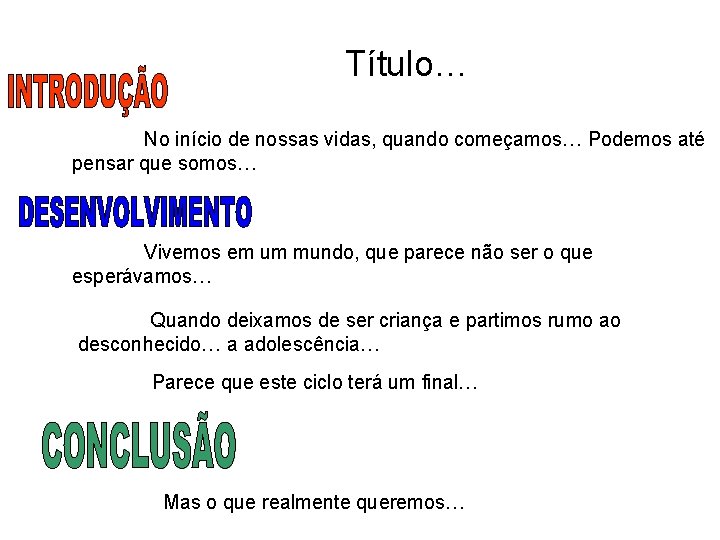 Título…

INTRODUÇÃO

No início de nossas vidas, quando começamos… Podemos até pensar que somos…

DESENVOLVIMENTO

Vivemos em um mundo, que parece não ser o que esperávamos…

Quando deixamos de ser criança e partimos rumo ao desconhecido… a adolescência…

Parece que este ciclo terá um final…

CONCLUSÃO

Mas o que realmente queremos…